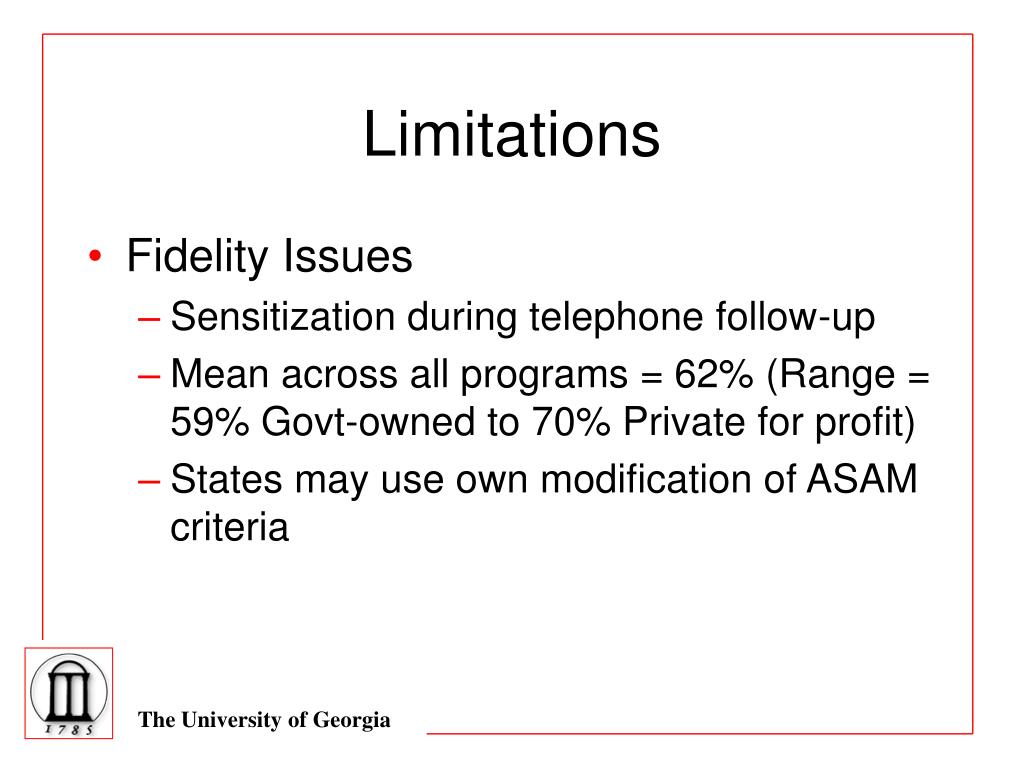 Limitations

• Fidelity Issues
  – Sensitization during telephone follow-up
  – Mean across all programs = 62% (Range = 59% Govt-owned to 70% Private for profit)
  – States may use own modification of ASAM criteria

1785

The University of Georgia